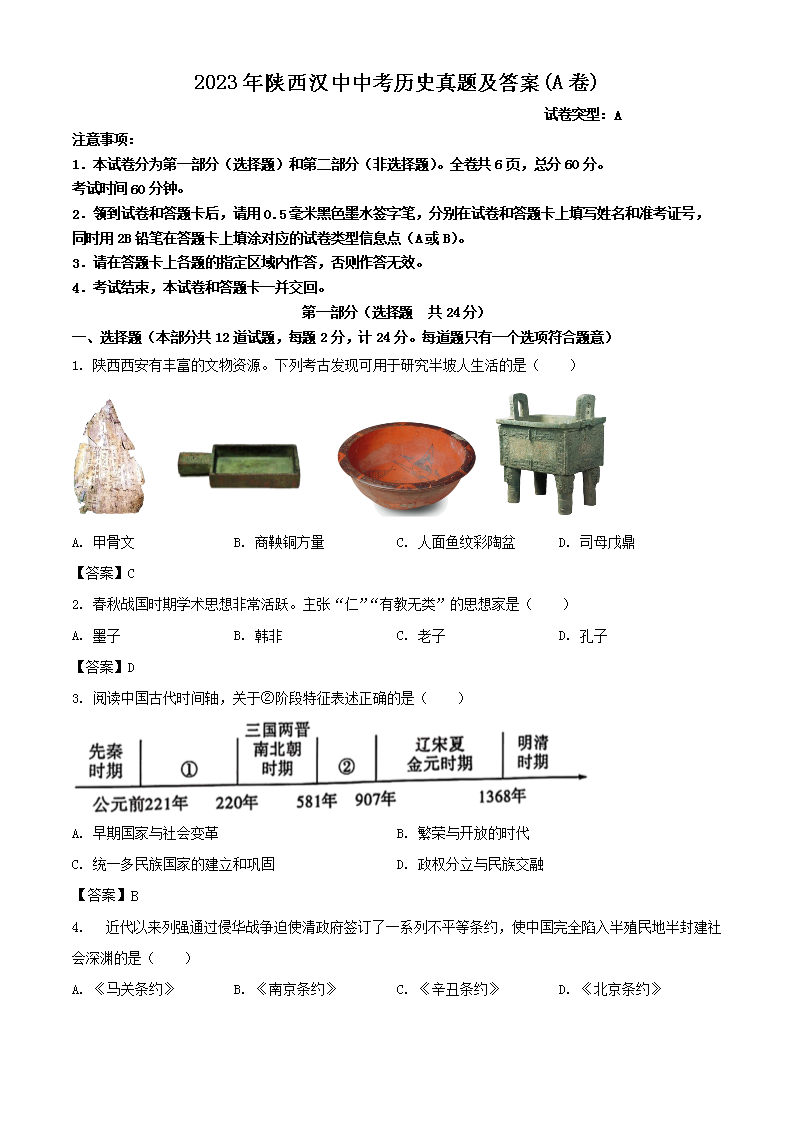 2023年陕西汉中中考历史真题及答案(A卷)

试卷类型：A

注意事项：

1．本试卷分为第一部分（选择题）和第二部分（非选择题）。全卷共6页，总分60分。考试时间60分钟。

2．领到试卷和答题卡后，请用0.5毫米黑色墨水签字笔，分别在试卷和答题卡上填写姓名和准考证号，同时用2B铅笔在答题卡上填涂对应的试卷类型信息点（A或B）。

3．请在答题卡上各题的指定区域内作答，否则作答无效。

4．考试结束，本试卷和答题卡一并交回。

第一部分（选择题 共24分）

一、选择题（本部分共12道试题，每题2分，计24分。每道题只有一个选项符合题意）

1. 陕西西安有丰富的文物资源。下列考古发现可用于研究半坡人生活的是（ ）

A. 甲骨文 B. 商鞅铜方量 C. 人面鱼纹彩陶盆 D. 司母戊鼎

【答案】C

2. 春秋战国时期学术思想非常活跃。主张“仁”“有教无类”的思想家是（ ）

A. 墨子 B. 韩非 C. 老子 D. 孔子

【答案】D

3. 阅读中国古代时间轴，关于②阶段特征表述正确的是（ ）

先秦时期 ① 三国两晋南北朝时期 ② 辽宋夏金元时期 明清时期

公元前221年 220年 581年 907年 1368年

A. 早期国家与社会变革 B. 繁荣与开放的时代

C. 统一多民族国家的建立和巩固 D. 政权分立与民族交融

【答案】B

4. 近代以来列强通过侵华战争迫使清政府签订了一系列不平等条约，使中国完全陷入半殖民地半封建社会深渊的是（ ）

A. 《马关条约》 B. 《南京条约》 C. 《辛丑条约》 D. 《北京条约》